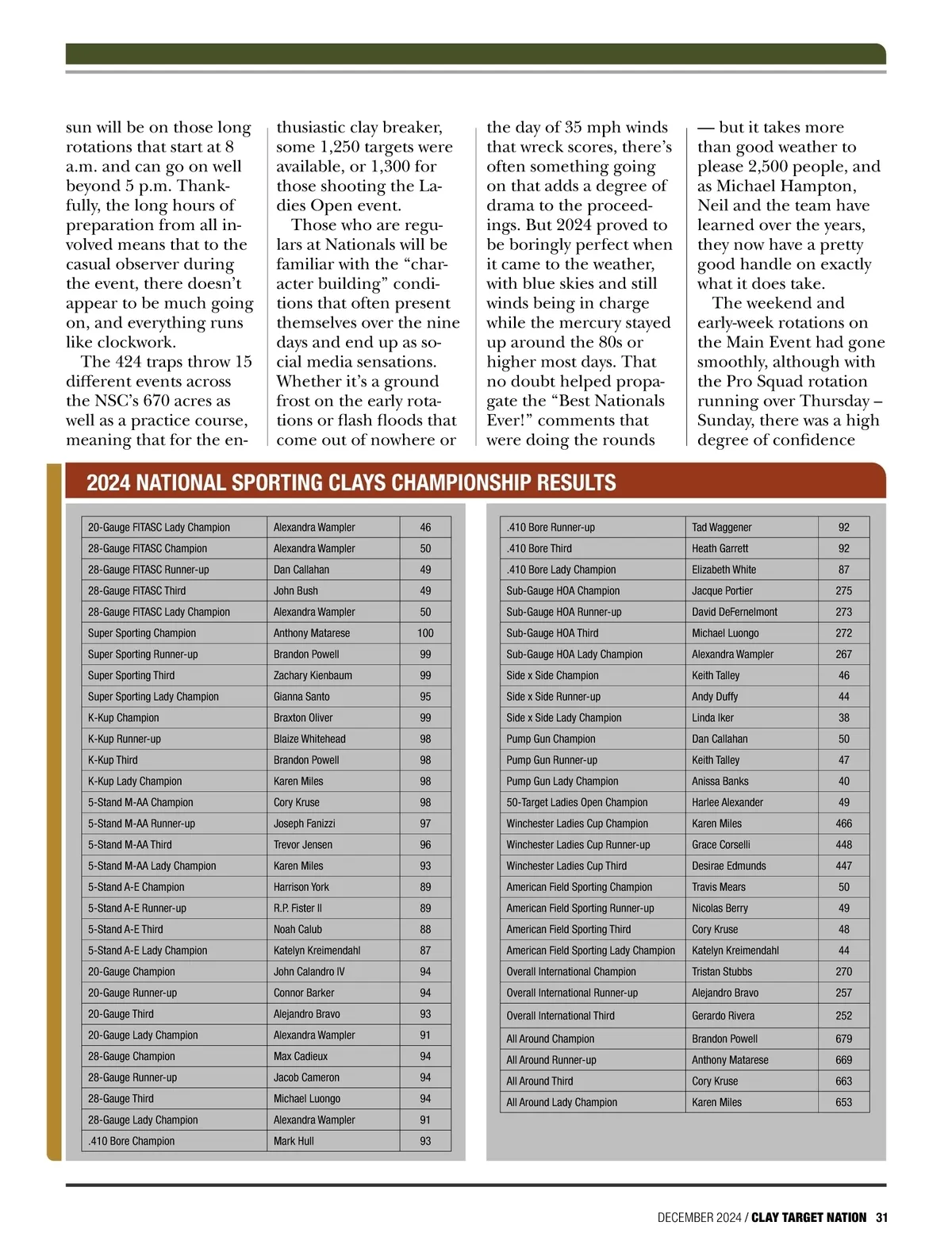 sun will be on those long rotations that start at 8 a.m. and can go on well beyond 5 p.m. Thankfully, the long hours of preparation from all involved means that to the casual observer during the event, there doesn't appear to be much going on, and everything runs like clockwork.

The 424 traps throw 15 different events across the NSC's 670 acres as well as a practice course, meaning that for the enthusiastic clay breaker, some 1,250 targets were available, or 1,300 for those shooting the Ladies Open event.

Those who are regulars at Nationals will be familiar with the "character building" conditions that often present themselves over the nine days and end up as social media sensations. Whether it's a ground frost on the early rotations or flash floods that come out of nowhere or the day of 35 mph winds that wreck scores, there's often something going on that adds a degree of drama to the proceedings. But 2024 proved to be boringly perfect when it came to the weather, with blue skies and still winds being in charge while the mercury stayed up around the 80s or higher most days. That no doubt helped propagate the "Best Nationals Ever!" comments that were doing the rounds — but it takes more than good weather to please 2,500 people, and as Michael Hampton, Neil and the team have learned over the years, they now have a pretty good handle on exactly what it does take.

The weekend and early-week rotations on the Main Event had gone smoothly, although with the Pro Squad rotation running over Thursday – Sunday, there was a high degree of confidence

2024 NATIONAL SPORTING CLAYS CHAMPIONSHIP RESULTS

| | | |
|---|---|---|
| 20-Gauge FITASC Lady Champion | Alexandra Wampler | 46 |
| 28-Gauge FITASC Champion | Alexandra Wampler | 50 |
| 28-Gauge FITASC Runner-up | Dan Callahan | 49 |
| 28-Gauge FITASC Third | John Bush | 49 |
| 28-Gauge FITASC Lady Champion | Alexandra Wampler | 50 |
| Super Sporting Champion | Anthony Matarese | 100 |
| Super Sporting Runner-up | Brandon Powell | 99 |
| Super Sporting Third | Zachary Kienbaum | 99 |
| Super Sporting Lady Champion | Gianna Santo | 95 |
| K-Kup Champion | Braxton Oliver | 99 |
| K-Kup Runner-up | Blaize Whitehead | 98 |
| K-Kup Third | Brandon Powell | 98 |
| K-Kup Lady Champion | Karen Miles | 98 |
| 5-Stand M-AA Champion | Cory Kruse | 98 |
| 5-Stand M-AA Runner-up | Joseph Fanizzi | 97 |
| 5-Stand M-AA Third | Trevor Jensen | 96 |
| 5-Stand M-AA Lady Champion | Karen Miles | 93 |
| 5-Stand A-E Champion | Harrison York | 89 |
| 5-Stand A-E Runner-up | R.P. Fister II | 89 |
| 5-Stand A-E Third | Noah Calub | 88 |
| 5-Stand A-E Lady Champion | Katelyn Kreimendahl | 87 |
| 20-Gauge Champion | John Calandro IV | 94 |
| 20-Gauge Runner-up | Connor Barker | 94 |
| 20-Gauge Third | Alejandro Bravo | 93 |
| 20-Gauge Lady Champion | Alexandra Wampler | 91 |
| 28-Gauge Champion | Max Cadieux | 94 |
| 28-Gauge Runner-up | Jacob Cameron | 94 |
| 28-Gauge Third | Michael Luongo | 94 |
| 28-Gauge Lady Champion | Alexandra Wampler | 91 |
| .410 Bore Champion | Mark Hull | 93 |

| | | |
|---|---|---|
| .410 Bore Runner-up | Tad Waggener | 92 |
| .410 Bore Third | Heath Garrett | 92 |
| .410 Bore Lady Champion | Elizabeth White | 87 |
| Sub-Gauge HOA Champion | Jacque Portier | 275 |
| Sub-Gauge HOA Runner-up | David DeFernelmont | 273 |
| Sub-Gauge HOA Third | Michael Luongo | 272 |
| Sub-Gauge HOA Lady Champion | Alexandra Wampler | 267 |
| Side x Side Champion | Keith Talley | 46 |
| Side x Side Runner-up | Andy Duffy | 44 |
| Side x Side Lady Champion | Linda Iker | 38 |
| Pump Gun Champion | Dan Callahan | 50 |
| Pump Gun Runner-up | Keith Talley | 47 |
| Pump Gun Lady Champion | Anissa Banks | 40 |
| 50-Target Ladies Open Champion | Harlee Alexander | 49 |
| Winchester Ladies Cup Champion | Karen Miles | 466 |
| Winchester Ladies Cup Runner-up | Grace Corselli | 448 |
| Winchester Ladies Cup Third | Desirae Edmunds | 447 |
| American Field Sporting Champion | Travis Mears | 50 |
| American Field Sporting Runner-up | Nicolas Berry | 49 |
| American Field Sporting Third | Cory Kruse | 48 |
| American Field Sporting Lady Champion | Katelyn Kreimendahl | 44 |
| Overall International Champion | Tristan Stubbs | 270 |
| Overall International Runner-up | Alejandro Bravo | 257 |
| Overall International Third | Gerardo Rivera | 252 |
| All Around Champion | Brandon Powell | 679 |
| All Around Runner-up | Anthony Matarese | 669 |
| All Around Third | Cory Kruse | 663 |
| All Around Lady Champion | Karen Miles | 653 |

DECEMBER 2024 / CLAY TARGET NATION 31